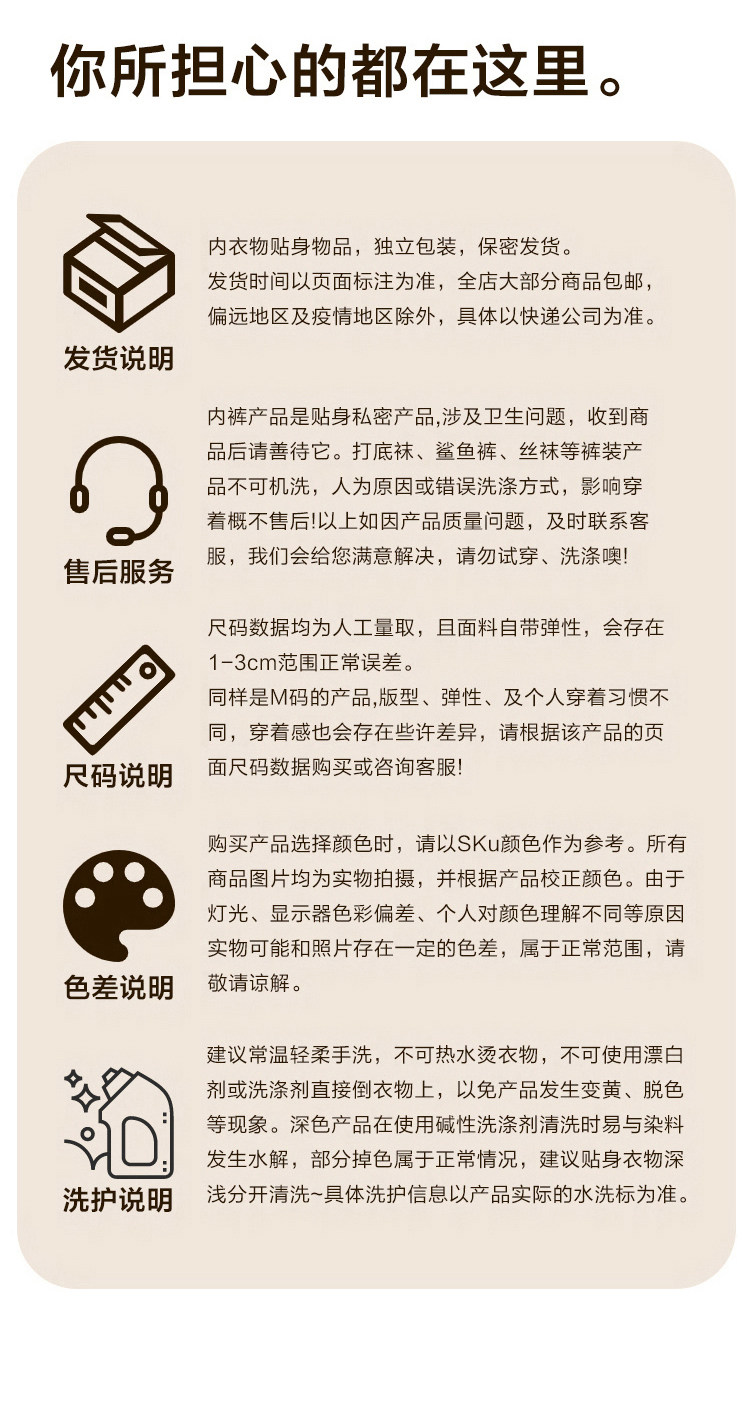 你所担心的都在这里。

发货说明

内衣物贴身物品，独立包装，保密发货。
发货时间以页面标注为准，全店大部分商品包邮，偏远地区及疫情地区除外，具体以快递公司为准。

售后服务

内裤产品是贴身私密产品,涉及卫生问题，收到商品后请善待它。打底袜、鲨鱼裤、丝袜等裤装产品不可机洗，人为原因或错误洗涤方式，影响穿着概不售后!以上如因产品质量问题，及时联系客服，我们会给您满意解决，请勿试穿、洗涤噢!

尺码说明

尺码数据均为人工量取，且面料自带弹性，会存在1-3cm范围正常误差。
同样是M码的产品,版型、弹性、及个人穿着习惯不同，穿着感也会存在些许差异，请根据该产品的页面尺码数据购买或咨询客服!

色差说明

购买产品选择颜色时，请以SKu颜色作为参考。所有商品图片均为实物拍摄，并根据产品校正颜色。由于灯光、显示器色彩偏差、个人对颜色理解不同等原因实物可能和照片存在一定的色差，属于正常范围，请敬请谅解。

洗护说明

建议常温轻柔手洗，不可热水烫衣物，不可使用漂白剂或洗涤剂直接倒衣物上，以免产品发生变黄、脱色等现象。深色产品在使用碱性洗涤剂清洗时易与染料发生水解，部分掉色属于正常情况，建议贴身衣物深浅分开清洗~具体洗护信息以产品实际的水洗标为准。